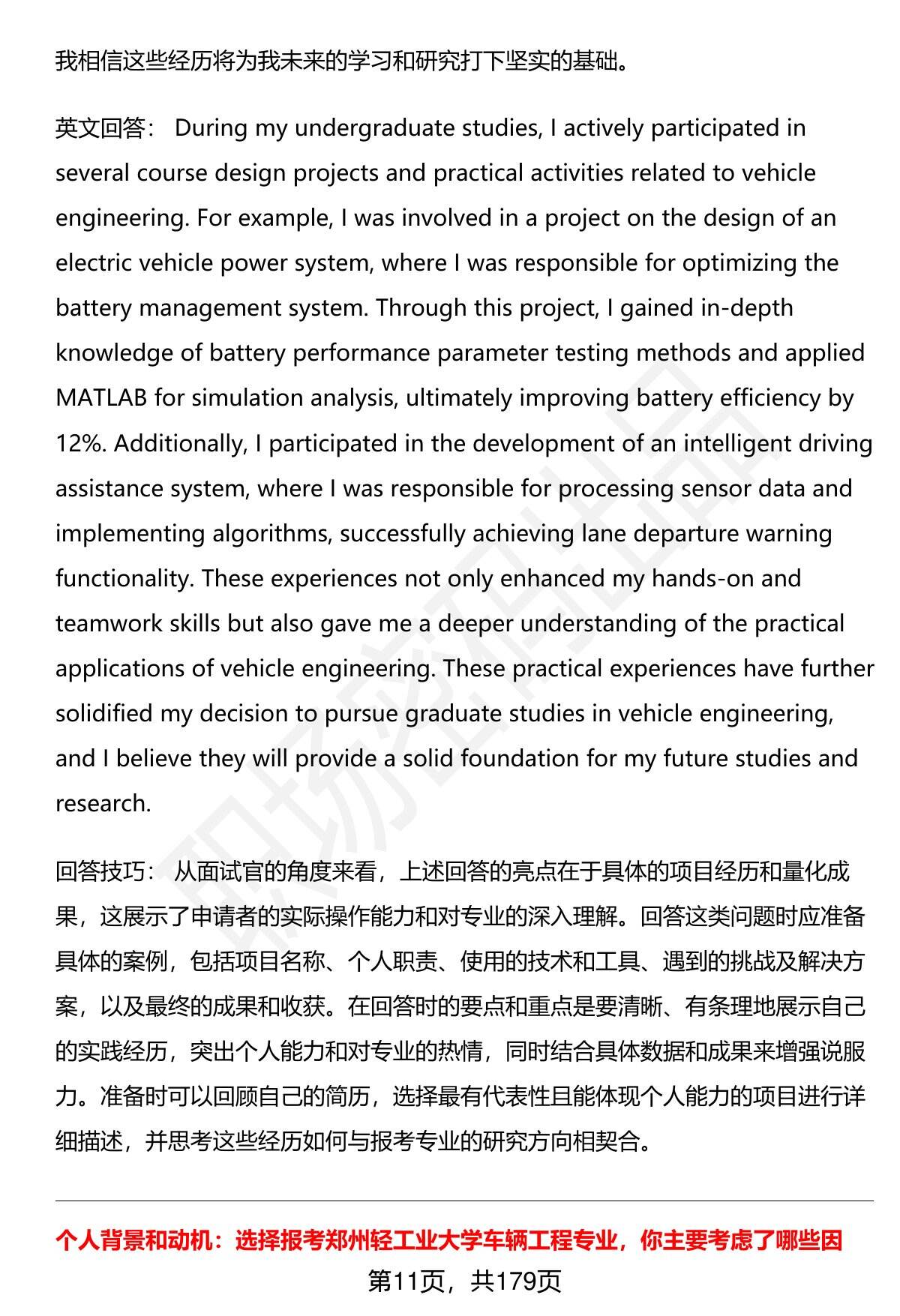 我相信这些经历将为我未来的学习和研究打下坚实的基础。

英文回答： During my undergraduate studies, I actively participated in several course design projects and practical activities related to vehicle engineering. For example, I was involved in a project on the design of an electric vehicle power system, where I was responsible for optimizing the battery management system. Through this project, I gained in-depth knowledge of battery performance parameter testing methods and applied MATLAB for simulation analysis, ultimately improving battery efficiency by 12%. Additionally, I participated in the development of an intelligent driving assistance system, where I was responsible for processing sensor data and implementing algorithms, successfully achieving lane departure warning functionality. These experiences not only enhanced my hands-on and teamwork skills but also gave me a deeper understanding of the practical applications of vehicle engineering. These practical experiences have further solidified my decision to pursue graduate studies in vehicle engineering, and I believe they will provide a solid foundation for my future studies and research.

回答技巧： 从面试官的角度来看，上述回答的亮点在于具体的项目经历和量化成果，这展示了申请者的实际操作能力和对专业的深入理解。回答这类问题时应准备具体的案例，包括项目名称、个人职责、使用的技术和工具、遇到的挑战及解决方案，以及最终的成果和收获。在回答时的要点和重点是要清晰、有条理地展示自己的实践经历，突出个人能力和对专业的热情，同时结合具体数据和成果来增强说服力。准备时可以回顾自己的简历，选择最有代表性且能体现个人能力的项目进行详细描述，并思考这些经历如何与报考专业的研究方向相契合。

个人背景和动机：选择报考郑州轻工业大学车辆工程专业，你主要考虑了哪些因

第11页，共179页